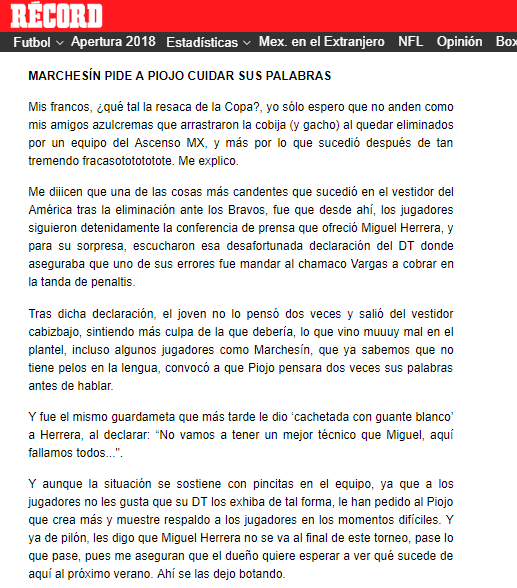 RÉCORD

Futbol Apertura 2018 Estadísticas Mex. en el Extranjero NFL Opinión Box

MARCHESÍN PIDE A PIOJO CUIDAR SUS PALABRAS

Mis francos, ¿qué tal la resaca de la Copa?, yo sólo espero que no anden como mis amigos azulcremas que arrastraron la cobija (y gacho) al quedar eliminados por un equipo del Ascenso MX, y más por lo que sucedió después de tan tremendo fracasototototote. Me explico.

Me diiicen que una de las cosas más candentes que sucedió en el vestidor del América tras la eliminación ante los Bravos, fue que desde ahí, los jugadores siguieron detenidamente la conferencia de prensa que ofreció Miguel Herrera, y para su sorpresa, escucharon esa desafortunada declaración del DT donde aseguraba que uno de sus errores fue mandar al chamaco Vargas a cobrar en la tanda de penaltis.

Tras dicha declaración, el joven no lo pensó dos veces y salió del vestidor cabizbajo, sintiendo más culpa de la que debería, lo que vino muuuy mal en el plantel, incluso algunos jugadores como Marchesín, que ya sabemos que no tiene pelos en la lengua, convocó a que Piojo pensara dos veces sus palabras antes de hablar.

Y fue el mismo guardameta que más tarde le dio ‘cachetada con guante blanco’ a Herrera, al declarar: “No vamos a tener un mejor técnico que Miguel, aquí fallamos todos...”.

Y aunque la situación se sostiene con pincitas en el equipo, ya que a los jugadores no les gusta que su DT los exhiba de tal forma, le han pedido al Piojo que crea más y muestre respaldo a los jugadores en los momentos difíciles. Y ya de pilón, les digo que Miguel Herrera no se va al final de este torneo, pase lo que pase, pues me aseguran que el dueño quiere esperar a ver qué sucede de aquí al próximo verano. Ahí se las dejo botando.